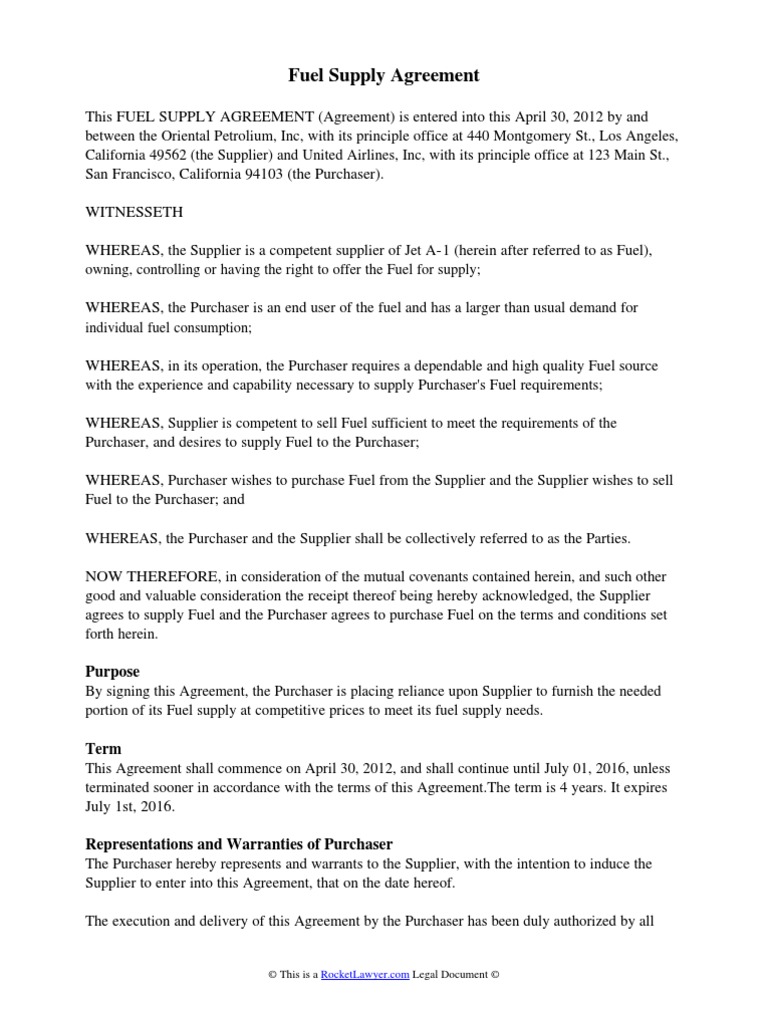 Fuel Supply Agreement

This FUEL SUPPLY AGREEMENT (Agreement) is entered into this April 30, 2012 by and between the Oriental Petrolium, Inc, with its principle office at 440 Montgomery St., Los Angeles, California 49562 (the Supplier) and United Airlines, Inc, with its principle office at 123 Main St., San Francisco, California 94103 (the Purchaser).

WITNESSETH

WHEREAS, the Supplier is a competent supplier of Jet A-1 (herein after referred to as Fuel), owning, controlling or having the right to offer the Fuel for supply;

WHEREAS, the Purchaser is an end user of the fuel and has a larger than usual demand for individual fuel consumption;

WHEREAS, in its operation, the Purchaser requires a dependable and high quality Fuel source with the experience and capability necessary to supply Purchaser's Fuel requirements;

WHEREAS, Supplier is competent to sell Fuel sufficient to meet the requirements of the Purchaser, and desires to supply Fuel to the Purchaser;

WHEREAS, Purchaser wishes to purchase Fuel from the Supplier and the Supplier wishes to sell Fuel to the Purchaser; and

WHEREAS, the Purchaser and the Supplier shall be collectively referred to as the Parties.

NOW THEREFORE, in consideration of the mutual covenants contained herein, and such other good and valuable consideration the receipt thereof being hereby acknowledged, the Supplier agrees to supply Fuel and the Purchaser agrees to purchase Fuel on the terms and conditions set forth herein.

Purpose
By signing this Agreement, the Purchaser is placing reliance upon Supplier to furnish the needed portion of its Fuel supply at competitive prices to meet its fuel supply needs.

Term
This Agreement shall commence on April 30, 2012, and shall continue until July 01, 2016, unless terminated sooner in accordance with the terms of this Agreement.The term is 4 years. It expires July 1st, 2016.

Representations and Warranties of Purchaser
The Purchaser hereby represents and warrants to the Supplier, with the intention to induce the Supplier to enter into this Agreement, that on the date hereof.

The execution and delivery of this Agreement by the Purchaser has been duly authorized by all

© This is a RocketLawyer.com Legal Document ©